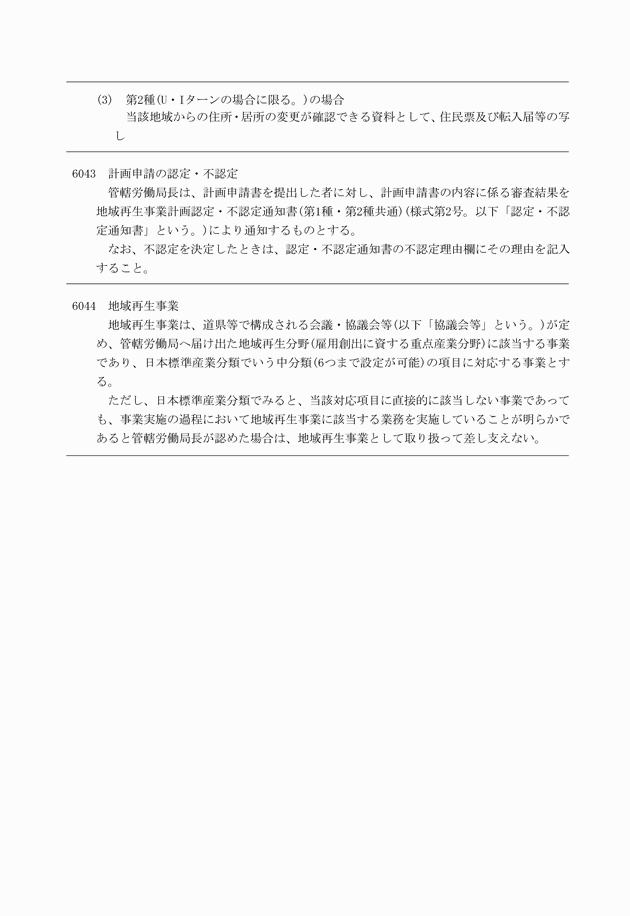 (3)　第2種(U・Iターンの場合に限る。)の場合
当該地域からの住所・居所の変更が確認できる資料として、住民票及び転入届等の写し

6043　計画申請の認定・不認定
管轄労働局長は、計画申請書を提出した者に対し、計画申請書の内容に係る審査結果を地域再生事業計画認定・不認定通知書(第1種・第2種共通)(様式第2号。以下「認定・不認定通知書」という。)により通知するものとする。
なお、不認定を決定したときは、認定・不認定通知書の不認定理由欄にその理由を記入すること。

6044　地域再生事業
地域再生事業は、道県等で構成される会議・協議会等(以下「協議会等」という。)が定め、管轄労働局へ届け出た地域再生分野(雇用創出に資する重点産業分野)に該当する事業であり、日本標準産業分類でいう中分類(6つまで設定が可能)の項目に対応する事業とする。
ただし、日本標準産業分類でみると、当該対応項目に直接的に該当しない事業であっても、事業実施の過程において地域再生事業に該当する業務を実施していることが明らかであると管轄労働局長が認めた場合は、地域再生事業として取り扱って差し支えない。